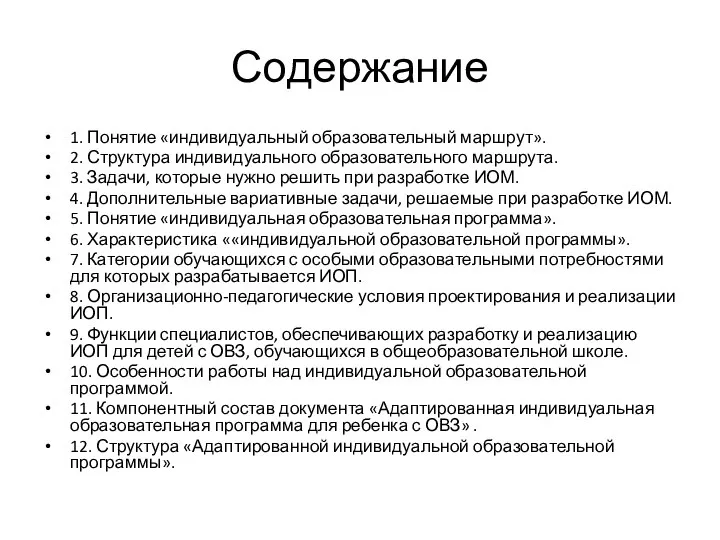 Содержание

• 1. Понятие «индивидуальный образовательный маршрут».
• 2. Структура индивидуального образовательного маршрута.
• 3. Задачи, которые нужно решить при разработке ИОМ.
• 4. Дополнительные вариативные задачи, решаемые при разработке ИОМ.
• 5. Понятие «индивидуальная образовательная программа».
• 6. Характеристика ««индивидуальной образовательной программы».
• 7. Категории обучающихся с особыми образовательными потребностями для которых разрабатывается ИОП.
• 8. Организационно-педагогические условия проектирования и реализации ИОП.
• 9. Функции специалистов, обеспечивающих разработку и реализацию ИОП для детей с ОВЗ, обучающихся в общеобразовательной школе.
• 10. Особенности работы над индивидуальной образовательной программой.
• 11. Компонентный состав документа «Адаптированная индивидуальная образовательная программа для ребенка с ОВЗ» .
• 12. Структура «Адаптированной индивидуальной образовательной программы».